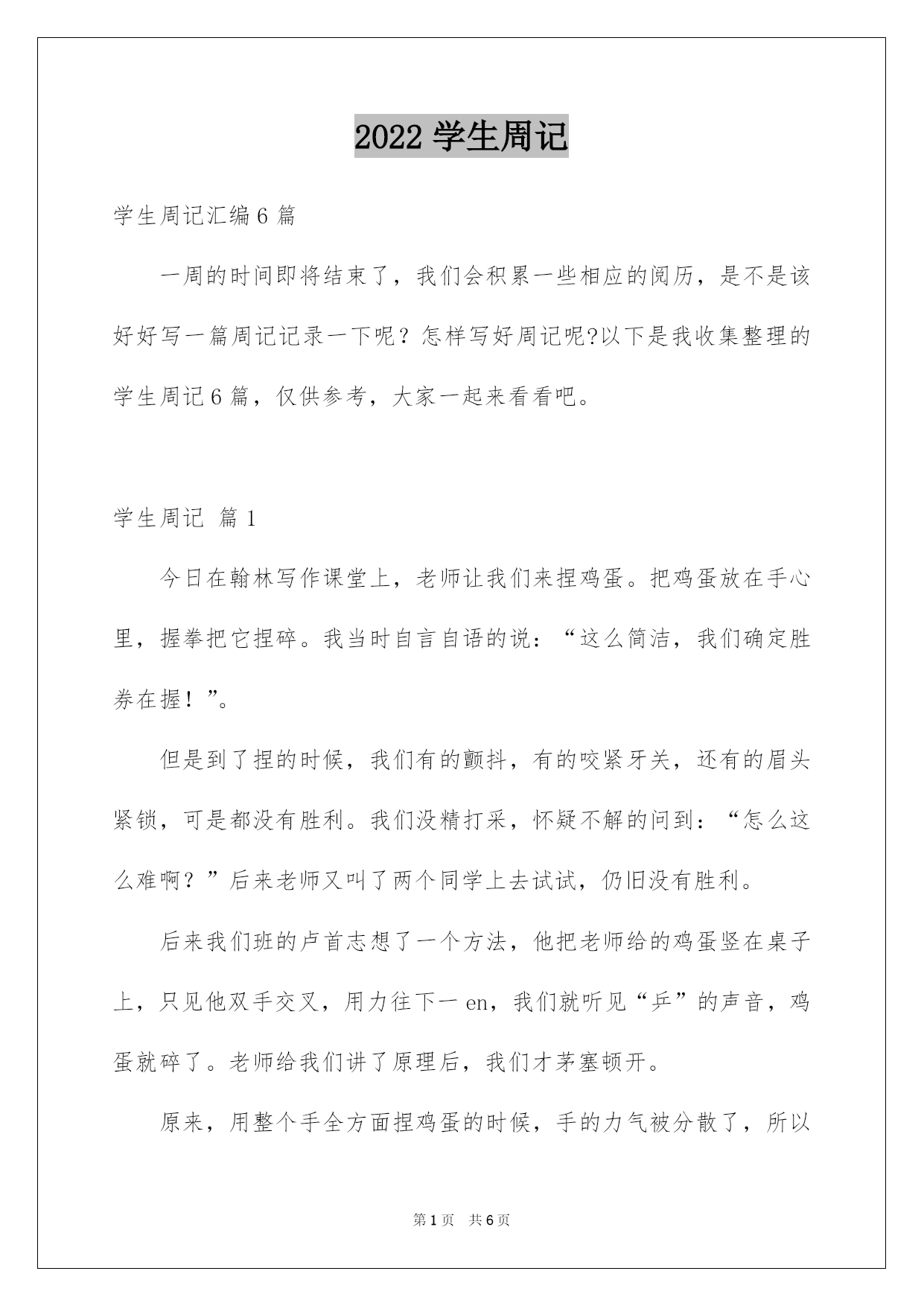 2022 学生周记

学生周记汇编 6 篇

一周的时间即将结束了，我们会积累一些相应的阅历，是不是该好好写一篇周记记录一下呢？怎样写好周记呢?以下是我收集整理的学生周记 6 篇，仅供参考，大家一起来看看吧。

学生周记 篇 1

今日在翰林写作课堂上，老师让我们来捏鸡蛋。把鸡蛋放在手心里，握拳把它捏碎。我当时自言自语的说：“这么简洁，我们确定胜券在握！”。

但是到了捏的时候，我们有的颤抖，有的咬紧牙关，还有的眉头紧锁，可是都没有胜利。我们没精打采，怀疑不解的问到：“怎么这么难啊？”后来老师又叫了两个同学上去试试，仍旧没有胜利。

后来我们班的卢首志想了一个方法，他把老师给的鸡蛋竖在桌子上，只见他双手交叉，用力往下一 en，我们就听见“乒”的声音，鸡蛋就碎了。老师给我们讲了原理后，我们才茅塞顿开。

原来，用整个手全方面捏鸡蛋的时候，手的力气被分散了，所以

第 1 页 共 6 页